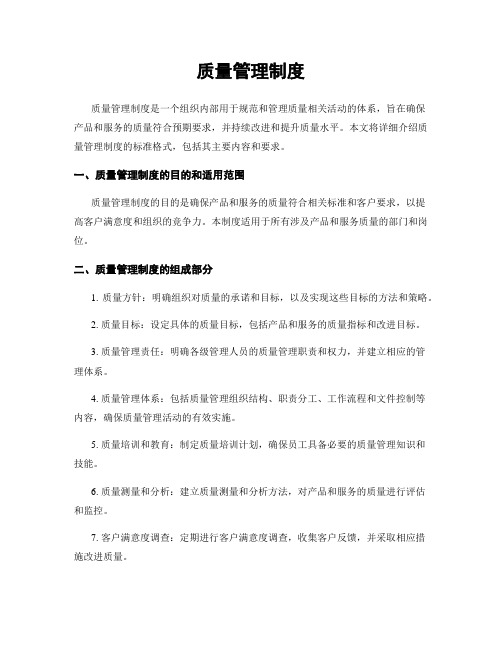 质量管理制度

质量管理制度是一个组织内部用于规范和管理质量相关活动的体系，旨在确保产品和服务的质量符合预期要求，并持续改进和提升质量水平。本文将详细介绍质量管理制度的标准格式，包括其主要内容和要求。

一、质量管理制度的目的和适用范围

质量管理制度的目的是确保产品和服务的质量符合相关标准和客户要求，以提高客户满意度和组织的竞争力。本制度适用于所有涉及产品和服务质量的部门和岗位。

二、质量管理制度的组成部分

1. 质量方针：明确组织对质量的承诺和目标，以及实现这些目标的方法和策略。

2. 质量目标：设定具体的质量目标，包括产品和服务的质量指标和改进目标。

3. 质量管理责任：明确各级管理人员的质量管理职责和权力，并建立相应的管理体系。

4. 质量管理体系：包括质量管理组织结构、职责分工、工作流程和文件控制等内容，确保质量管理活动的有效实施。

5. 质量培训和教育：制定质量培训计划，确保员工具备必要的质量管理知识和技能。

6. 质量测量和分析：建立质量测量和分析方法，对产品和服务的质量进行评估和监控。

7. 客户满意度调查：定期进行客户满意度调查，收集客户反馈，并采取相应措施改进质量。